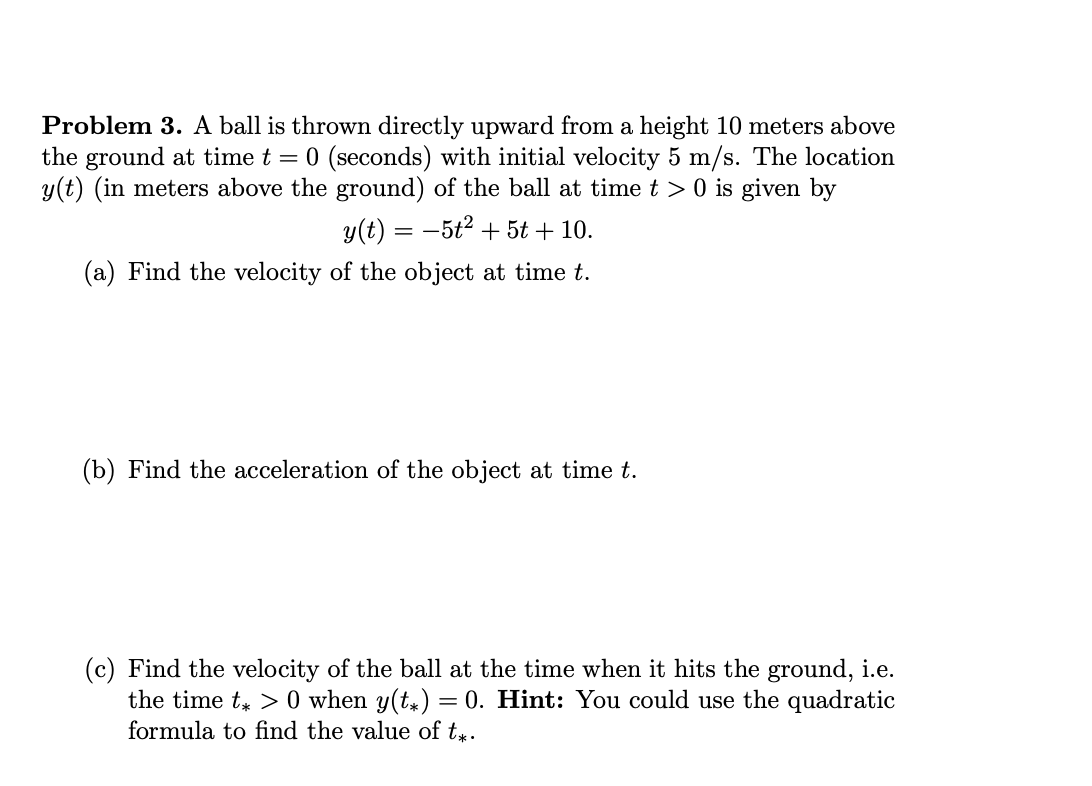 Problem 3. A ball is thrown directly upward from a height 10 meters above the ground at time $t = 0$ (seconds) with initial velocity 5 m/s. The location $y(t)$ (in meters above the ground) of the ball at time $t > 0$ is given by

$y(t) = -5t^2 + 5t + 10.$

(a) Find the velocity of the object at time $t$.

(b) Find the acceleration of the object at time $t$.

(c) Find the velocity of the ball at the time when it hits the ground, i.e. the time $t_* > 0$ when $y(t_*) = 0$. Hint: You could use the quadratic formula to find the value of $t_*$.